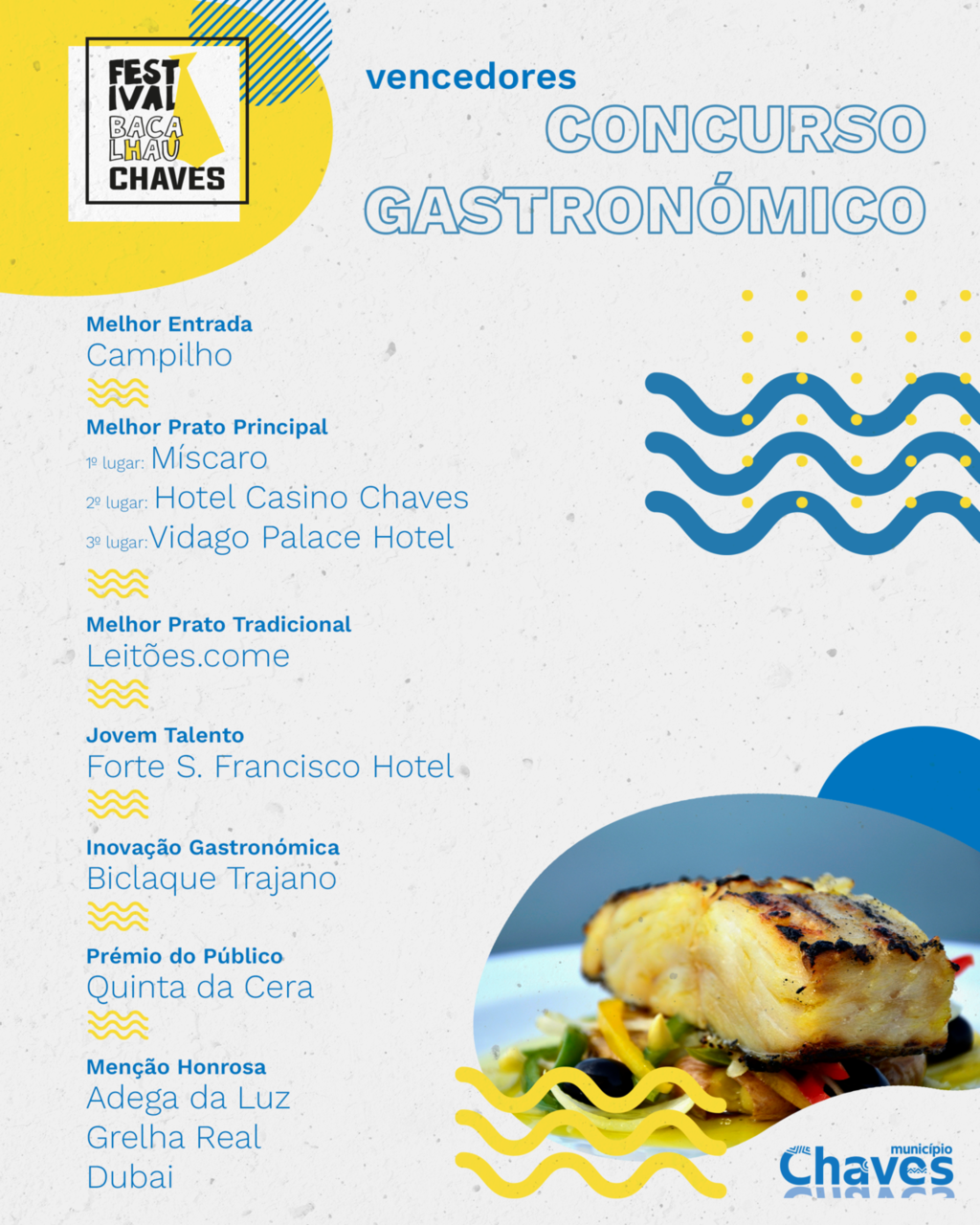 FEST
IVAL
BACA
LHAU
CHAVES

vencedores

CONCURSO
GASTRONÓMICO

Melhor Entrada
Campilho

Melhor Prato Principal
1º lugar: Míscaro
2º lugar: Hotel Casino Chaves
3º lugar: Vidago Palace Hotel

Melhor Prato Tradicional
Leitões.come

Jovem Talento
Forte S. Francisco Hotel

Inovação Gastronómica
Biclaque Trajano

Prémio do Público
Quinta da Cera

Menção Honrosa
Adega da Luz
Grelha Real
Dubai

município
Chaves